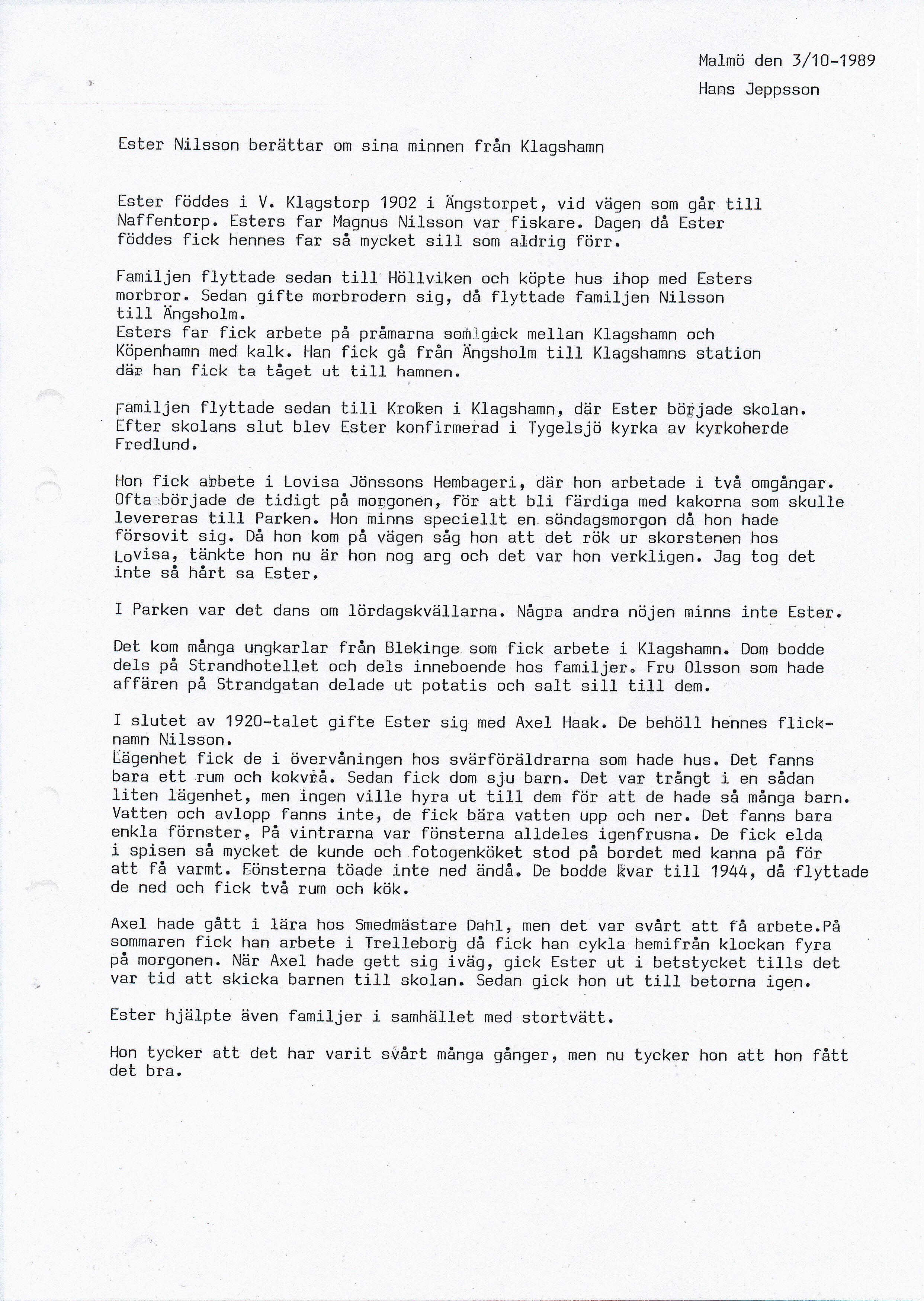 Malmö den 3/10-1989

Hans Jeppsson

Ester Nilsson berättar om sina minnen från Klagshamn

Ester föddes i V. Klagstorp 1902 i Ängstorpet, vid vägen som går till Naffentorp. Esters far Magnus Nilsson var fiskare. Dagen då Ester föddes fick hennes far så mycket sill som aldrig förr.

Familjen flyttade sedan till Höllviken och köpte hus ihop med Esters morbror. Sedan gifte morbrodern sig, då flyttade familjen Nilsson till Ängsholm.
Esters far fick arbete på pråmarna som gick mellan Klagshamn och Köpenhamn med kalk. Han fick gå från Ängsholm till Klagshamns station där han fick ta tåget ut till hamnen.

Familjen flyttade sedan till Kroken i Klagshamn, där Ester började skolan. Efter skolans slut blev Ester konfirmerad i Tygelsjö kyrka av kyrkoherde Fredlund.

Hon fick arbete i Lovisa Jönssons Hembageri, där hon arbetade i två omgångar. Ofta började de tidigt på morgonen, för att bli färdiga med kakorna som skulle levereras till Parken. Hon minns speciellt en söndagsmorgon då hon hade försovit sig. Då hon kom på vägen såg hon att det rök ur skorstenen hos Lovisa, tänkte hon nu är hon nog arg och det var hon verkligen. Jag tog det inte så hårt sa Ester.

I Parken var det dans om lördagskvällarna. Några andra nöjen minns inte Ester.

Det kom många ungkarlar från Blekinge som fick arbete i Klagshamn. Dom bodde dels på Strandhotellet och dels inneboende hos familjer. Fru Olsson som hade affären på Strandgatan delade ut potatis och salt sill till dem.

I slutet av 1920-talet gifte Ester sig med Axel Haak. De behöll hennes flicknamn Nilsson.
Lägenhet fick de i övervåningen hos svärföräldrarna som hade hus. Det fanns bara ett rum och kokvrå. Sedan fick dom sju barn. Det var trångt i en sådan liten lägenhet, men ingen ville hyra ut till dem för att de hade så många barn. Vatten och avlopp fanns inte, de fick bära vatten upp och ner. Det fanns bara enkla förnster. På vintrarna var fönsterna alldeles igenfrusna. De fick elda i spisen så mycket de kunde och fotogenköket stod på bordet med kanna på för att få varmt. Fönsterna töade inte ned ändå. De bodde kvar till 1944, då flyttade de ned och fick två rum och kök.

Axel hade gått i lära hos Smedmästare Dahl, men det var svårt att få arbete.På sommaren fick han arbete i Trelleborg då fick han cykla hemifrån klockan fyra på morgonen. När Axel hade gett sig iväg, gick Ester ut i betstycket tills det var tid att skicka barnen till skolan. Sedan gick hon ut till betorna igen.

Ester hjälpte även familjer i samhället med stortvätt.

Hon tycker att det har varit svårt många gånger, men nu tycker hon att hon fått det bra.